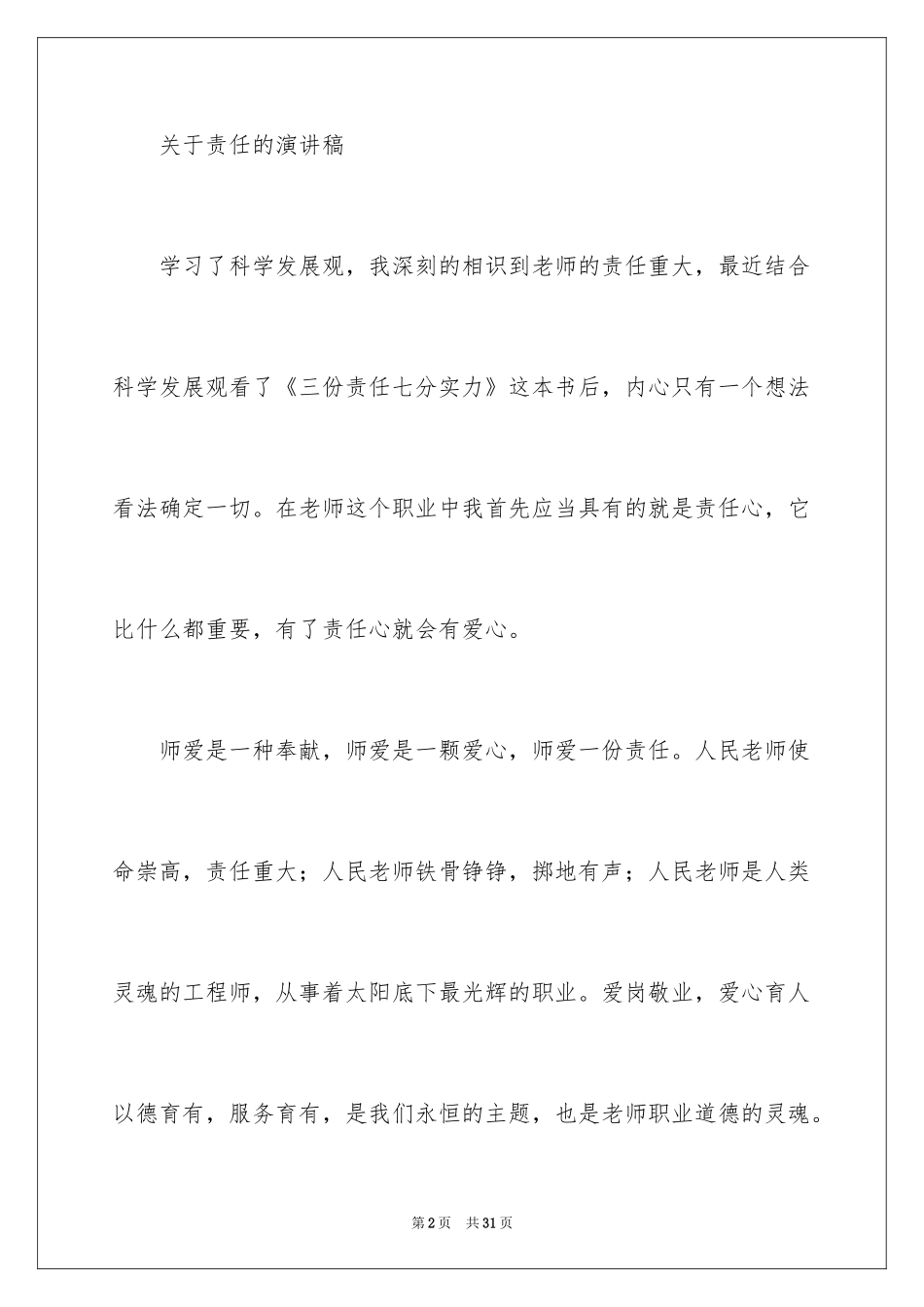 关于责任的演讲稿

学习了科学发展观，我深刻的相识到老师的责任重大，最近结合科学发展观看了《三份责任七分实力》这本书后，内心只有一个想法看法确定一切。在老师这个职业中我首先应当具有的就是责任心，它比什么都重要，有了责任心就会有爱心。

师爱是一种奉献，师爱是一颗爱心，师爱一份责任。人民老师使命崇高，责任重大；人民老师铁骨铮铮，掷地有声；人民老师是人类灵魂的工程师，从事着太阳底下最光辉的职业。爱岗敬业，爱心育人以德育有，服务育有，是我们永恒的主题，也是老师职业道德的灵魂。

第2页　共31页